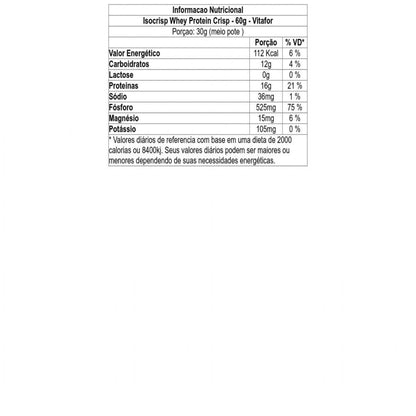 Informacao Nutricional
Isocrisp Whey Protein Crisp - 60g - Vitafor
Porçao: 30g (meio pote )

| | Porção | % VD* |
|---|---|---|
| Valor Energético | 112 Kcal | 6 % |
| Carboidratos | 12g | 4 % |
| Lactose | 0g | 0 % |
| Proteinas | 16g | 21 % |
| Sódio | 36mg | 1 % |
| Fósforo | 525mg | 75 % |
| Magnésio | 15mg | 6 % |
| Potássio | 105mg | 0 % |

* Valores diários de referencia com base em uma dieta de 2000 calorias ou 8400kj. Seus valores diários podem ser maiores ou menores dependendo de suas necessidades energéticas.